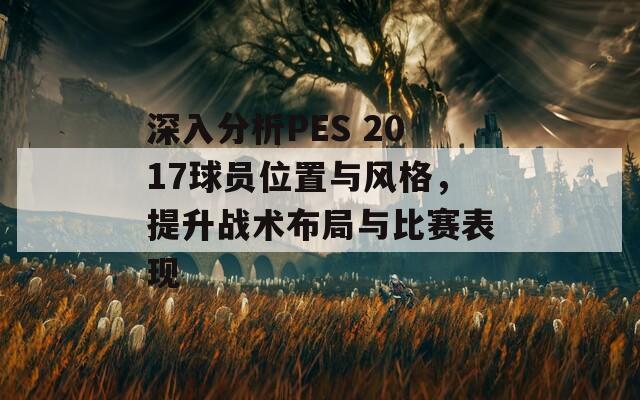 深入分析PES 2017球员位置与风格，提升战术布局与比赛表现